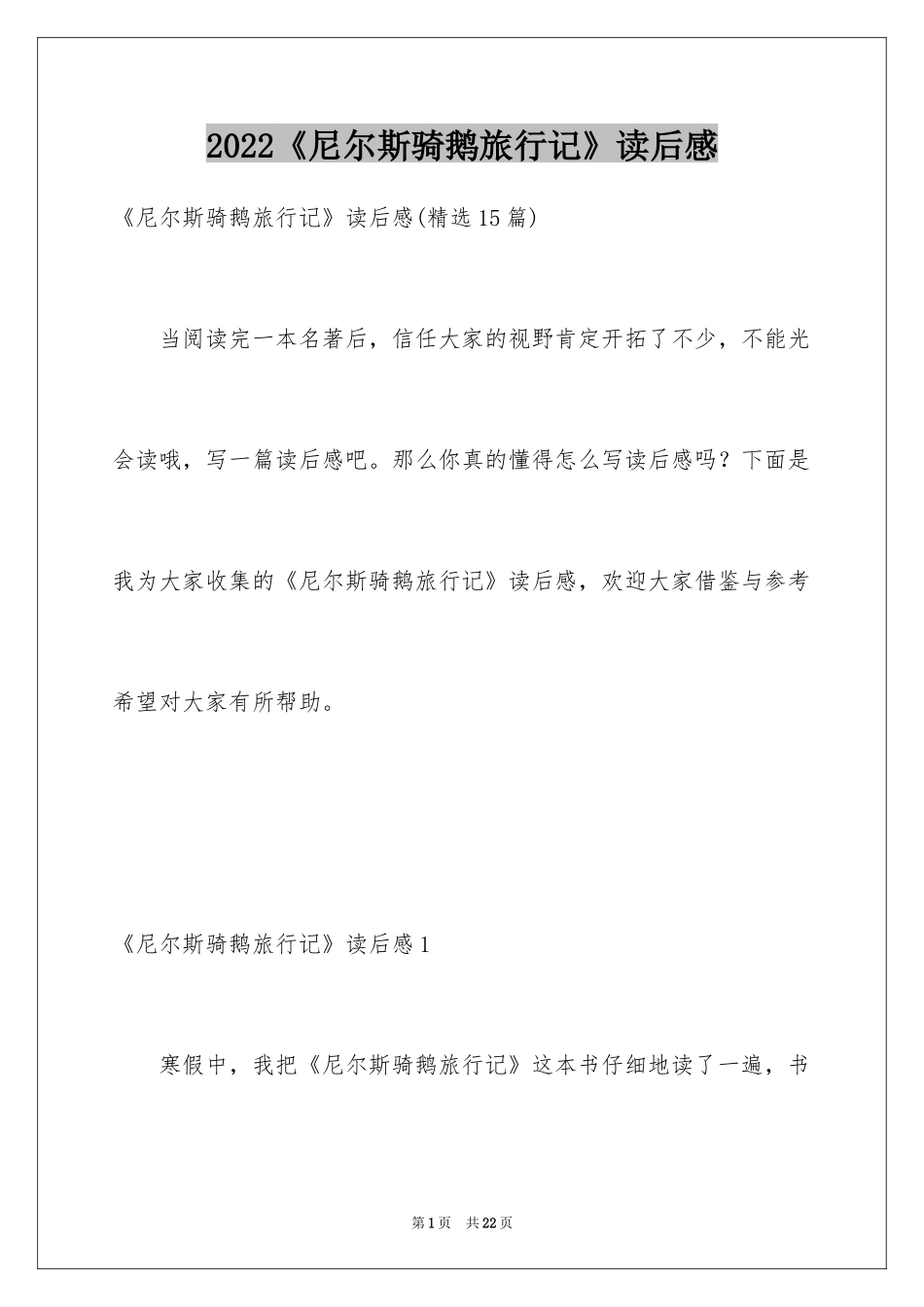 2022《尼尔斯骑鹅旅行记》读后感

《尼尔斯骑鹅旅行记》读后感(精选15篇)

当阅读完一本名著后，信任大家的视野肯定开拓了不少，不能光会读哦，写一篇读后感吧。那么你真的懂得怎么写读后感吗？下面是我为大家收集的《尼尔斯骑鹅旅行记》读后感，欢迎大家借鉴与参考希望对大家有所帮助。

《尼尔斯骑鹅旅行记》读后感1

寒假中，我把《尼尔斯骑鹅旅行记》这本书仔细地读了一遍，书

第1页 共22页